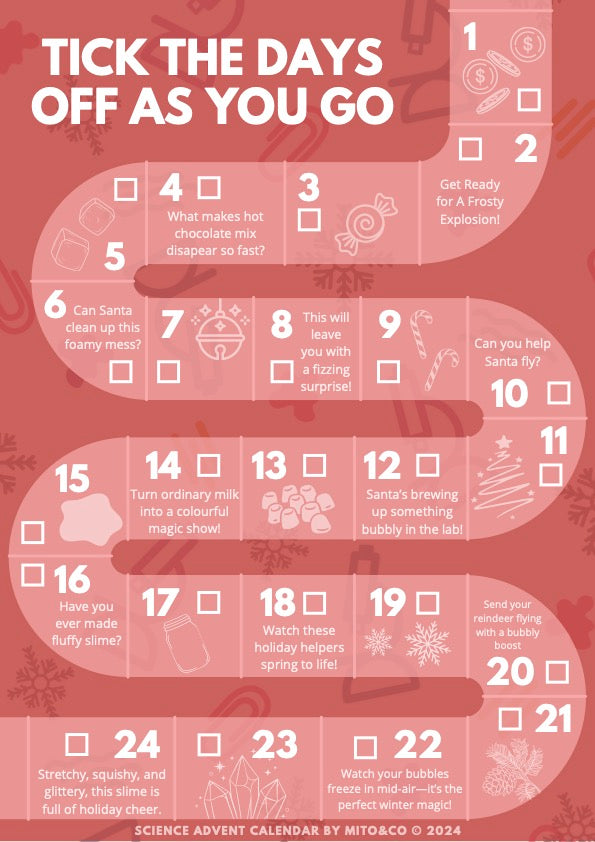 TICK THE DAYS OFF AS YOU GO

1 ☐

☐ 2

Get Ready for A Frosty Explosion!

3 ☐

4 ☐

What makes hot chocolate mix disapear so fast?

☐

5

6 Can Santa clean up this foamy mess?

☐

7

☐

8 This will leave you with a fizzing surprise!

☐

9

☐

Can you help Santa fly?

10 ☐

11 ☐

12 ☐

Santa's brewing up something bubbly in the lab!

13 ☐

14 ☐

Turn ordinary milk into a colourful magic show!

15

☐

☐ 16

Have you ever made fluffy slime?

17 ☐

18 ☐

Watch these holiday helpers spring to life!

19 ☐

Send your reindeer flying with a bubbly boost

20 ☐

☐ 21

☐ 22

Watch your bubbles freeze in mid-air—it's the perfect winter magic!

☐ 23

☐ 24

Stretchy, squishy, and glittery, this slime is full of holiday cheer.

SCIENCE ADVENT CALENDAR BY MITO&CO © 2024